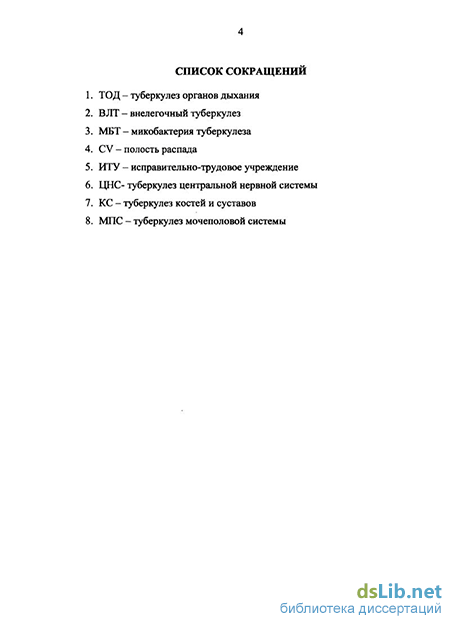 4

СПИСОК СОКРАЩЕНИЙ

1. ТОД – туберкулез органов дыхания
2. ВЛТ – внелегочный туберкулез
3. МБТ – микобактерия туберкулеза
4. CV – полость распада
5. ИТУ – исправительно-трудовое учреждение
6. ЦНС- туберкулез центральной нервной системы
7. КС – туберкулез костей и суставов
8. МПС – туберкулез мочеполовой системы

dsLib.net
библиотека диссертаций